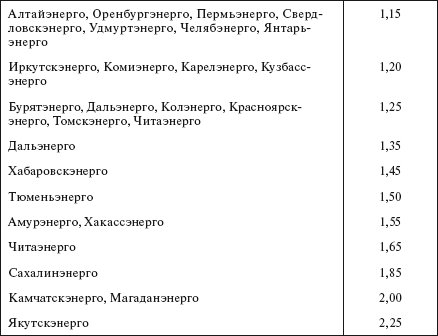 | | |
|---|---|
| Алтайэнерго, Оренбургэнерго, Пермьэнерго, Свердловскэнерго, Удмуртэнерго, Челябэнерго, Янтарьэнерго | 1,15 |
| Иркутскэнерго, Комиэнерго, Карелэнерго, Кузбассэнерго | 1,20 |
| Бурятэнерго, Дальэнерго, Колэнерго, Красноярскэнерго, Томскэнерго, Читаэнерго | 1,25 |
| Дальэнерго | 1,35 |
| Хабаровскэнерго | 1,45 |
| Тюменьэнерго | 1,50 |
| Амурэнерго, Хакассэнерго | 1,55 |
| Читаэнерго | 1,65 |
| Сахалинэнерго | 1,85 |
| Камчатскэнерго, Магаданэнерго | 2,00 |
| Якутскэнерго | 2,25 |